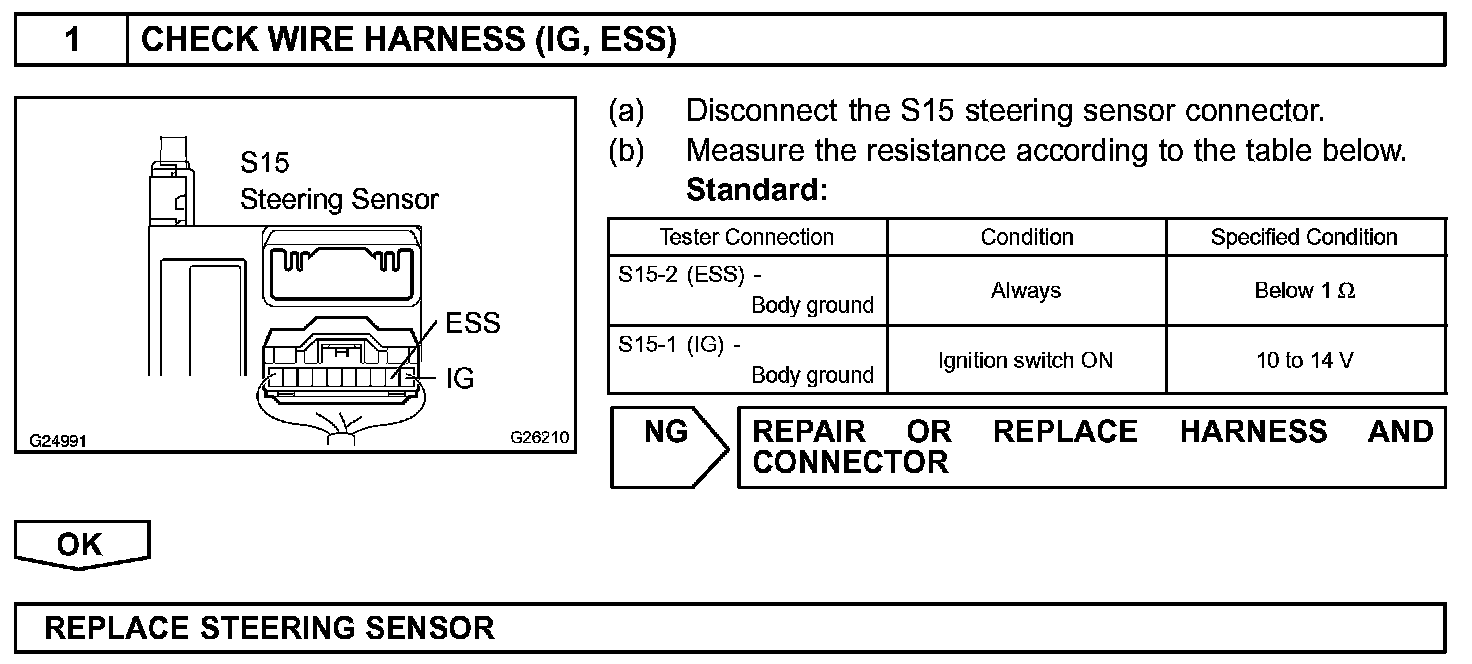 1 CHECK WIRE HARNESS (IG, ESS)

S15
Steering Sensor
ESS
IG
G24991
G26210

(a) Disconnect the S15 steering sensor connector.
(b) Measure the resistance according to the table below.
Standard:

| Tester Connection | Condition | Specified Condition |
|---|---|---|
| S15-2 (ESS) - Body ground | Always | Below 1 Ω |
| S15-1 (IG) - Body ground | Ignition switch ON | 10 to 14 V |

NG
REPAIR OR REPLACE HARNESS AND CONNECTOR

OK

REPLACE STEERING SENSOR